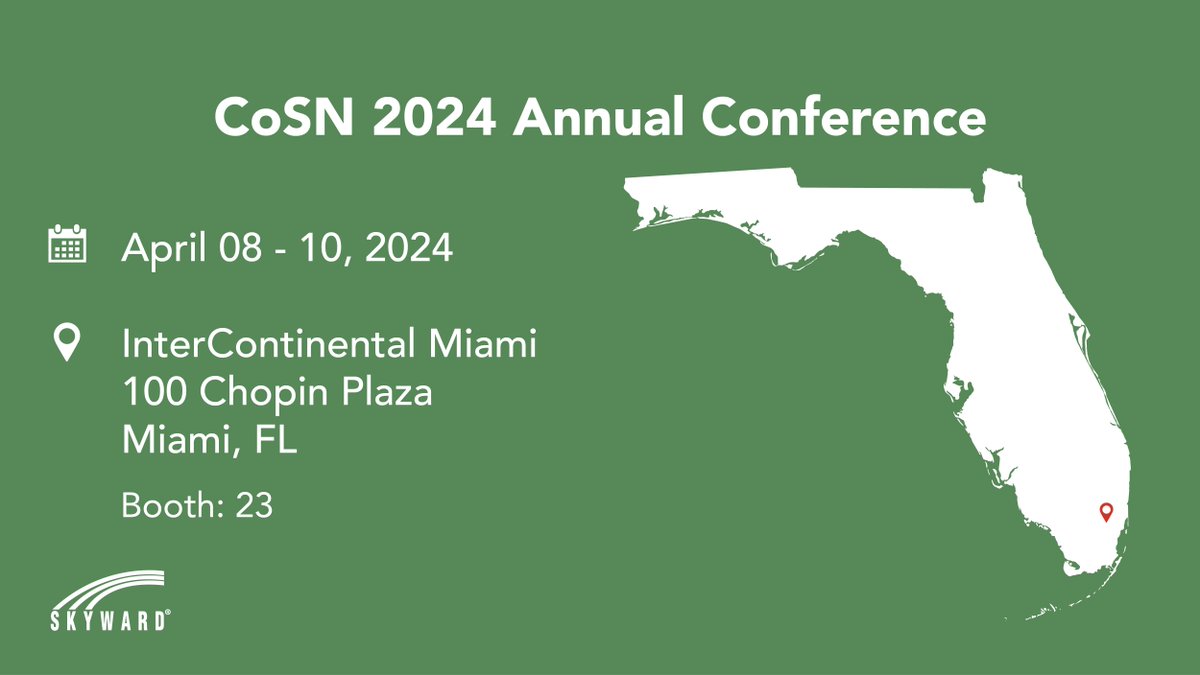 CoSN 2024 Annual Conference

April 08 - 10, 2024

InterContinental Miami
100 Chopin Plaza
Miami, FL

Booth: 23

SKYWARD®